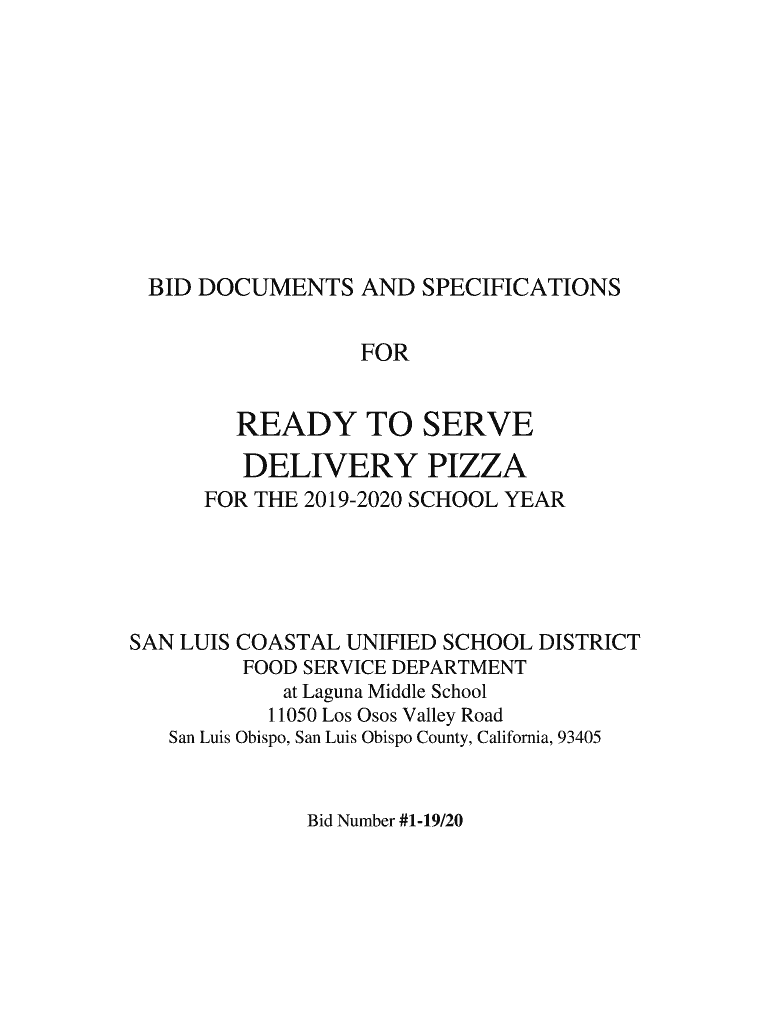 BID DOCUMENTS AND SPECIFICATIONS

FOR

READY TO SERVE
DELIVERY PIZZA
FOR THE 2019-2020 SCHOOL YEAR

SAN LUIS COASTAL UNIFIED SCHOOL DISTRICT
FOOD SERVICE DEPARTMENT
at Laguna Middle School
11050 Los Osos Valley Road
San Luis Obispo, San Luis Obispo County, California, 93405

Bid Number #1-19/20